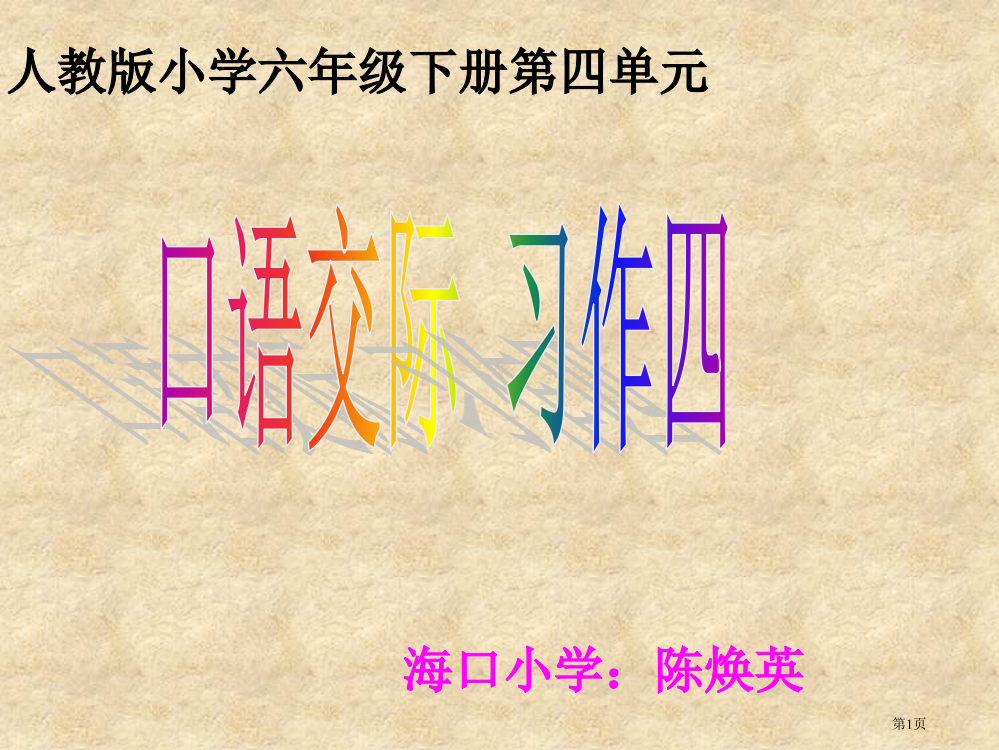 人教版小学六年级下册第四单元

口语交际 习作四

海口小学：陈焕英

第1页